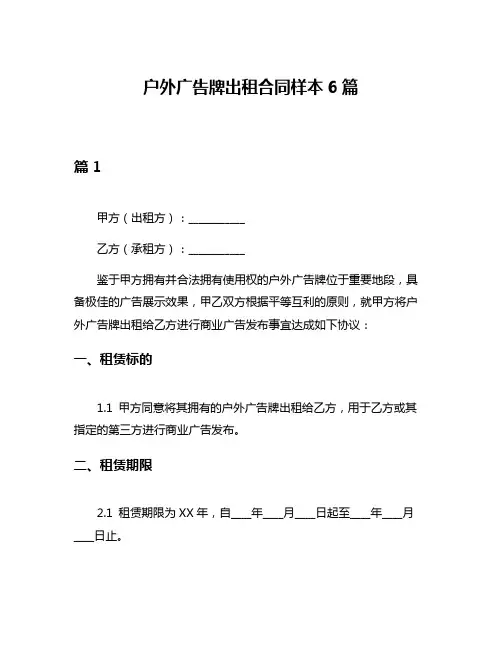 户外广告牌出租合同样本 6 篇

篇 1

甲方（出租方）：__________

乙方（承租方）：__________

鉴于甲方拥有并合法拥有使用权的户外广告牌位于重要地段，具备极佳的广告展示效果，甲乙双方根据平等互利的原则，就甲方将户外广告牌出租给乙方进行商业广告发布事宜达成如下协议：

一、租赁标的

1.1 甲方同意将其拥有的户外广告牌出租给乙方，用于乙方或其指定的第三方进行商业广告发布。

二、租赁期限

2.1 租赁期限为 XX 年，自____年____月____日起至____年____月____日止。